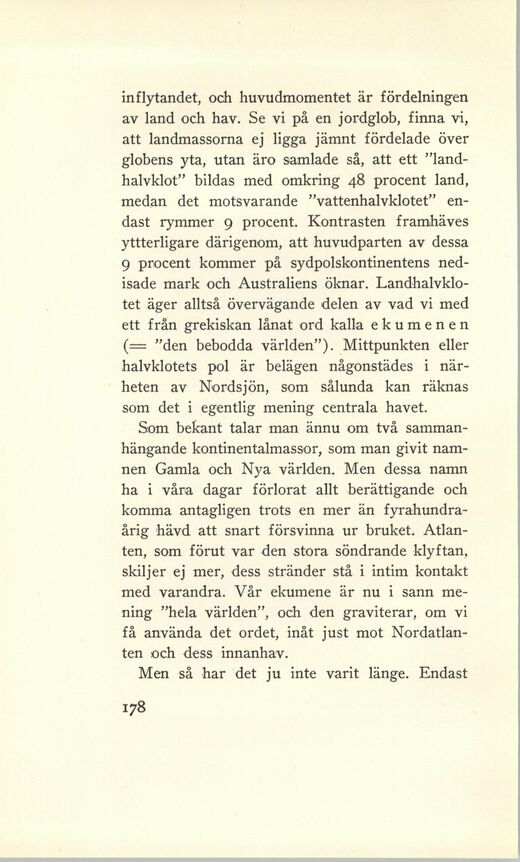 inflytandet, och huvudmomentet är fördelningen av land och hav. Se vi på en jordglob, finna vi, att landmassorna ej ligga jämnt fördelade över globens yta, utan äro samlade så, att ett "landhalvklot" bildas med omkring 48 procent land, medan det motsvarande "vattenhalvklotet" endast rymmer 9 procent. Kontrasten framhäves yttterligare därigenom, att huvudparten av dessa 9 procent kommer på sydpolskontinentens nedisade mark och Australiens öknar. Landhalvklotet äger alltså övervägande delen av vad vi med ett från grekiskan lånat ord kalla ekumenen (= "den bebodda världen"). Mittpunkten eller halvklotets pol är belägen någonstädes i närheten av Nordsjön, som sålunda kan räknas som det i egentlig mening centrala havet.

Som bekant talar man ännu om två sammanhängande kontinentalmassor, som man givit namnen Gamla och Nya världen. Men dessa namn ha i våra dagar förlorat allt berättigande och komma antagligen trots en mer än fyrahundraårig hävd att snart försvinna ur bruket. Atlanten, som förut var den stora söndrande klyftan, skiljer ej mer, dess stränder stå i intim kontakt med varandra. Vår ekumene är nu i sann mening "hela världen", och den graviterar, om vi få använda det ordet, inåt just mot Nordatlanten och dess innanhav.

Men så har det ju inte varit länge. Endast

178